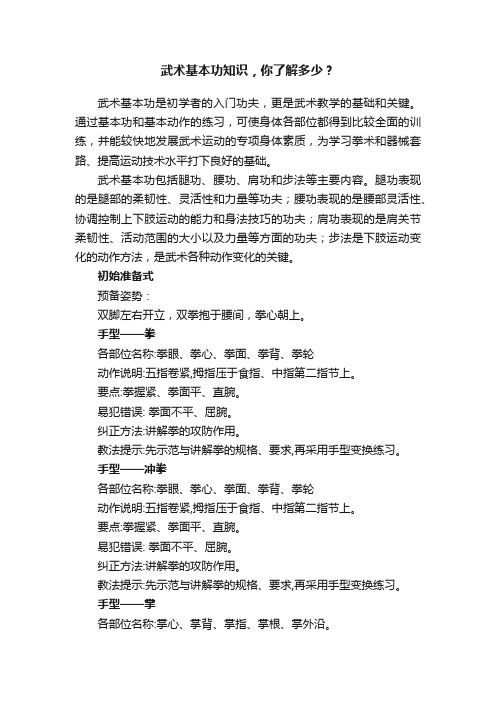 武术基本功知识，你了解多少？

武术基本功是初学者的入门功夫，更是武术教学的基础和关键。通过基本功和基本动作的练习，可使身体各部位都得到比较全面的训练，并能较快地发展武术运动的专项身体素质，为学习拳术和器械套路、提高运动技术水平打下良好的基础。

武术基本功包括腿功、腰功、肩功和步法等主要内容。腿功表现的是腿部的柔韧性、灵活性和力量等功夫；腰功表现的是腰部灵活性、协调控制上下肢运动的能力和身法技巧的功夫；肩功表现的是肩关节柔韧性、活动范围的大小以及力量等方面的功夫；步法是下肢运动变化的动作方法，是武术各种动作变化的关键。

初始准备式

预备姿势：

双脚左右开立，双拳抱于腰间，拳心朝上。

手型——拳

各部位名称:拳眼、拳心、拳面、拳背、拳轮

动作说明:五指卷紧,拇指压于食指、中指第二指节上。

要点:拳握紧、拳面平、直腕。

易犯错误: 拳面不平、屈腕。

纠正方法:讲解拳的攻防作用。

教法提示:先示范与讲解拳的规格、要求,再采用手型变换练习。

手型——冲拳

各部位名称:拳眼、拳心、拳面、拳背、拳轮

动作说明:五指卷紧,拇指压于食指、中指第二指节上。

要点:拳握紧、拳面平、直腕。

易犯错误: 拳面不平、屈腕。

纠正方法:讲解拳的攻防作用。

教法提示:先示范与讲解拳的规格、要求,再采用手型变换练习。

手型——掌

各部位名称:掌心、掌背、掌指、掌根、掌外沿。